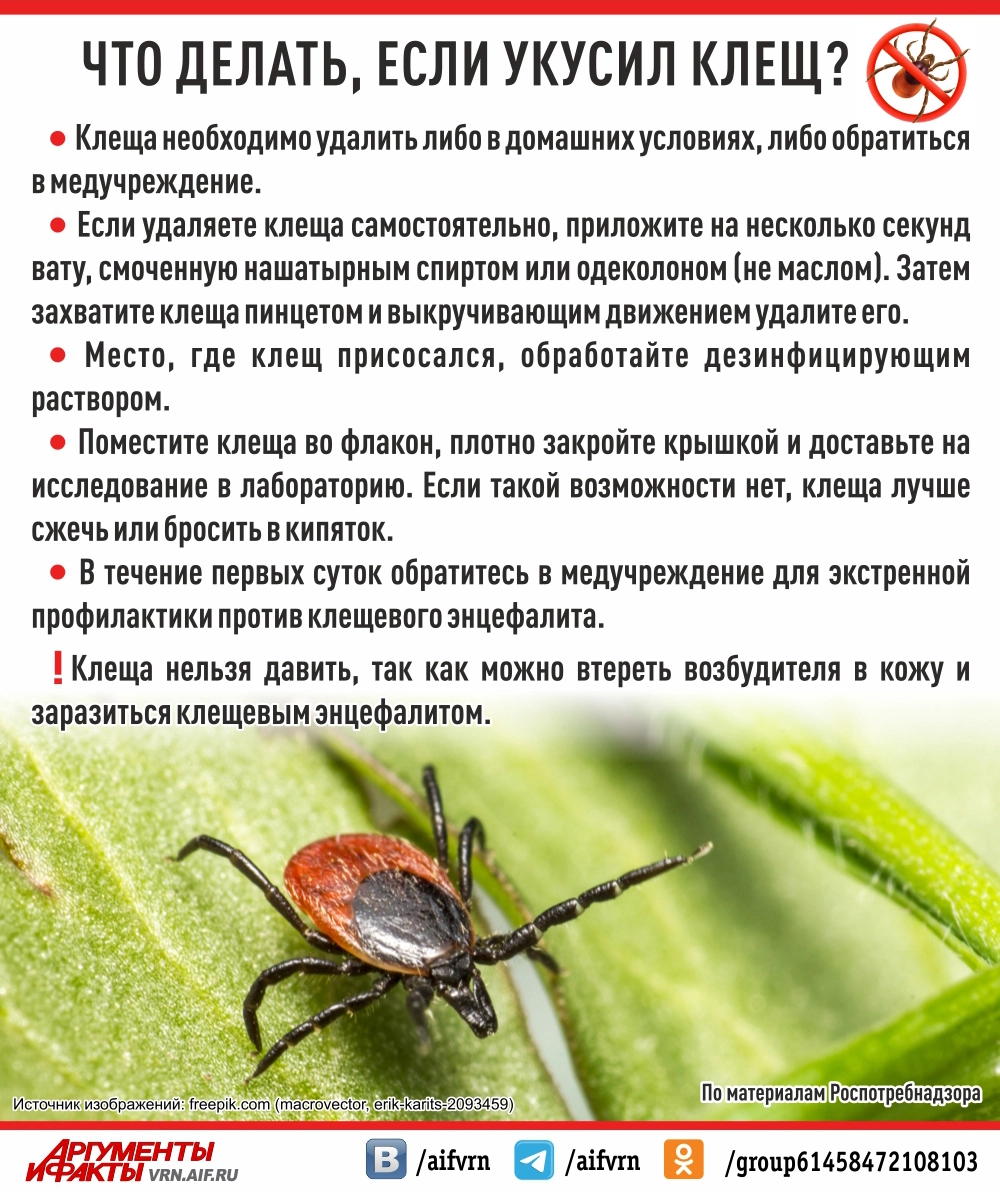 ЧТО ДЕЛАТЬ, ЕСЛИ УКУСИЛ КЛЕЩ?

• Клеща необходимо удалить либо в домашних условиях, либо обратиться в медучреждение.

• Если удаляете клеща самостоятельно, приложите на несколько секунд вату, смоченную нашатырным спиртом или одеколоном (не маслом). Затем захватите клеща пинцетом и выкручивающим движением удалите его.

• Место, где клещ присосался, обработайте дезинфицирующим раствором.

• Поместите клеща во флакон, плотно закройте крышкой и доставьте на исследование в лабораторию. Если такой возможности нет, клеща лучше сжечь или бросить в кипяток.

• В течение первых суток обратитесь в медучреждение для экстренной профилактики против клещевого энцефалита.

! Клеща нельзя давить, так как можно втереть возбудителя в кожу и заразиться клещевым энцефалитом.

Источник изображений: freepik.com (macrovector, erik-karits-2093459)

По материалам Роспотребнадзора

АРГУМЕНТЫ И ФАКТЫ VRN.AIF.RU

/aifvrn

/aifvrn

/group61458472108103